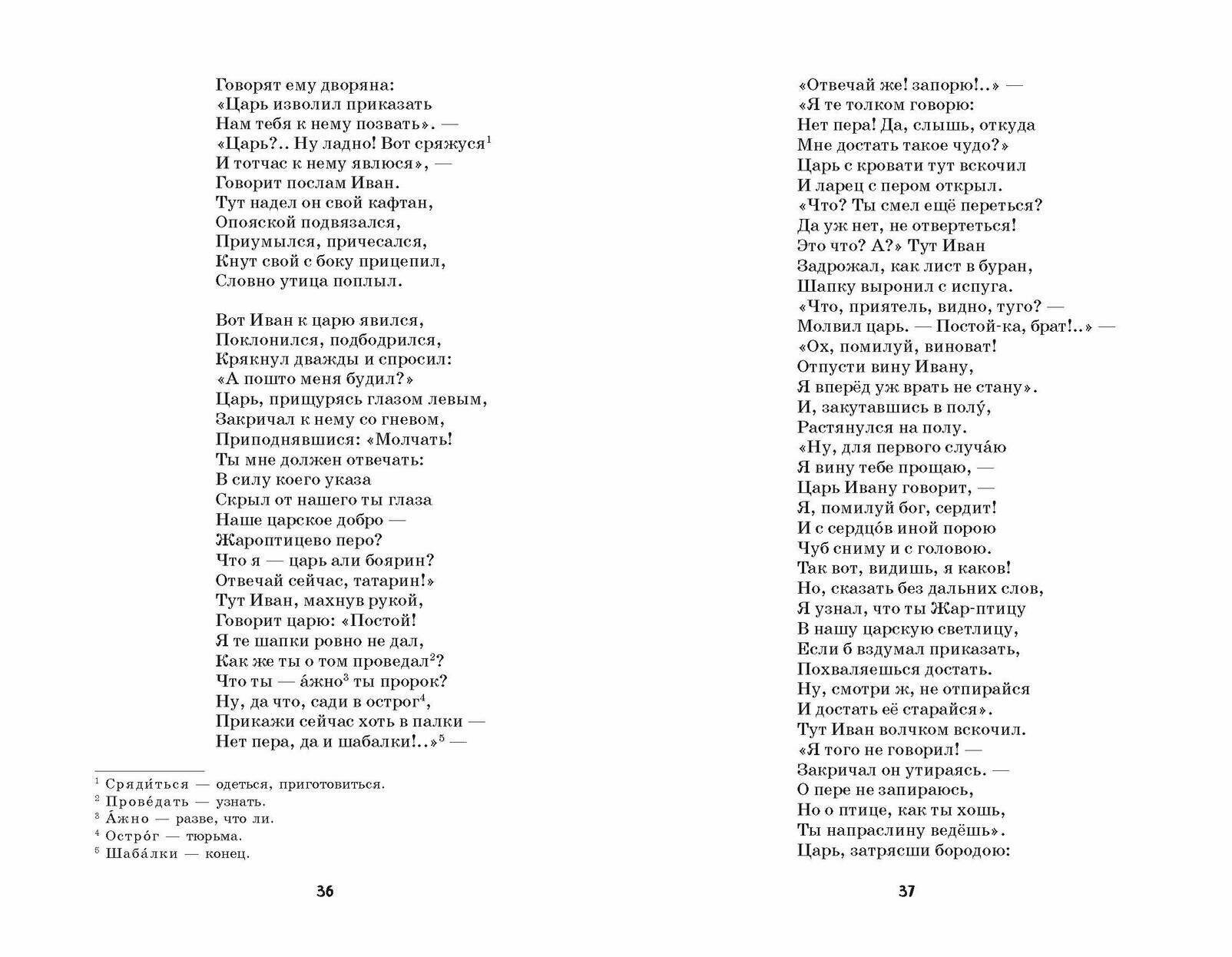 Говорят ему дворяна:
«Царь изволил приказать
Нам тебя к нему позвать». —
«Царь?.. Ну ладно! Вот сряжуся$^1$
И тотчас к нему явлюся», —
Говорит послам Иван.
Тут надел он свой кафтан,
Опояской подвязался,
Приумылся, причесался,
Кнут свой с боку прицепил,
Словно утица поплыл.

Вот Иван к царю явился,
Поклонился, подбодрился,
Крякнул дважды и спросил:
«А пошто меня будил?»
Царь, прищурясь глазом левым,
Закричал к нему со гневом,
Приподнявшися: «Молчать!
Ты мне должен отвечать:
В силу коего указа
Скрыл от нашего ты глаза
Наше царское добро —
Жароптицево перо?
Что я — царь али боярин?
Отвечай сейчас, татарин!»
Тут Иван, махнув рукой,
Говорит царю: «Постой!
Я те шапки ровно не дал,
Как же ты о том проведал$^2$?
Что ты — а́жно$^3$ ты пророк?
Ну, да что, сади в острог$^4$,
Прикажи сейчас хоть в палки —
Нет пера, да и шабалки!..»$^5$ —

$^1$ Сряди́ться — одеться, приготовиться.
$^2$ Прове́дать — узнать.
$^3$ А́жно — разве, что ли.
$^4$ Остро́г — тюрьма.
$^5$ Шаба́лки — конец.

36

«Отвечай же! запорю!..» —
«Я те толком говорю:
Нет пера! Да, слышь, откуда
Мне достать такое чудо?»
Царь с кровати тут вскочил
И ларец с пером открыл.
«Что? Ты смел ещё переться?
Да уж нет, не отвертеться!
Это что? А?» Тут Иван
Задрожал, как лист в буран,
Шапку выронил с испуга.
«Что, приятель, видно, туго? —
Молвил царь. — Постой-ка, брат!..» —
«Ох, помилуй, виноват!
Отпусти вину Ивану,
Я вперёд уж врать не стану».
И, закутавшись в полу́,
Растянулся на полу.
«Ну, для первого случа́ю
Я вину тебе прощаю, —
Царь Ивану говорит, —
Я, помилуй бог, сердит!
И с сердцо́в иной порою
Чуб сниму и с головою.
Так вот, видишь, я каков!
Но, сказать без дальних слов,
Я узнал, что ты Жар-птицу
В нашу царскую светлицу,
Если б вздумал приказать,
Похваляешься достать.
Ну, смотри ж, не отпирайся
И достать её старайся».
Тут Иван волчком вскочил.
«Я того не говорил! —
Закричал он утираясь. —
О пере не запираюсь,
Но о птице, как ты хошь,
Ты напраслину ведёшь».
Царь, затрясши бородою:

37